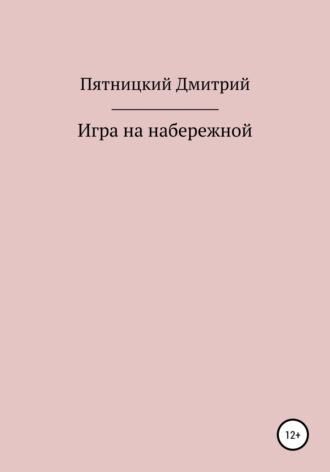 Пятницкий Дмитрий

Игра на набережной

12+